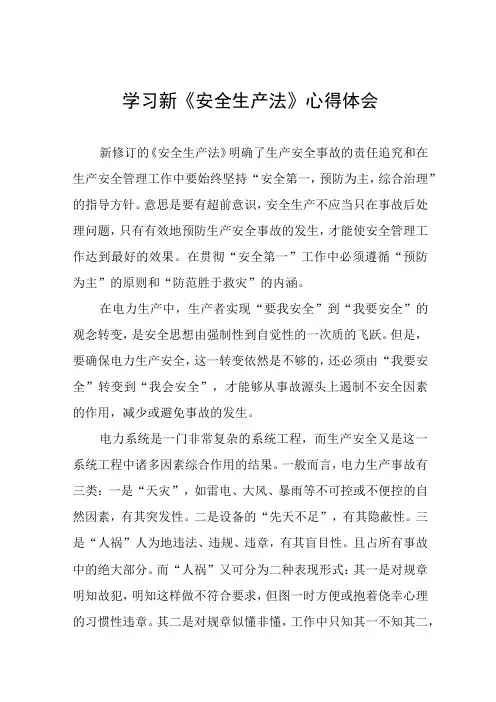 学习新《安全生产法》心得体会

新修订的《安全生产法》明确了生产安全事故的责任追究和在生产安全管理工作中要始终坚持“安全第一，预防为主，综合治理”的指导方针。意思是要有超前意识，安全生产不应当只在事故后处理问题，只有有效地预防生产安全事故的发生，才能使安全管理工作达到最好的效果。在贯彻“安全第一”工作中必须遵循“预防为主”的原则和“防范胜于救灾”的内涵。

在电力生产中，生产者实现“要我安全”到“我要安全”的观念转变，是安全思想由强制性到自觉性的一次质的飞跃。但是，要确保电力生产安全，这一转变依然是不够的，还必须由“我要安全”转变到“我会安全”，才能够从事故源头上遏制不安全因素的作用，减少或避免事故的发生。

电力系统是一门非常复杂的系统工程，而生产安全又是这一系统工程中诸多因素综合作用的结果。一般而言，电力生产事故有三类：一是“天灾”，如雷电、大风、暴雨等不可控或不便控的自然因素，有其突发性。二是设备的“先天不足”，有其隐蔽性。三是“人祸”人为地违法、违规、违章，有其盲目性。且占所有事故中的绝大部分。而“人祸”又可分为二种表现形式：其一是对规章明知故犯，明知这样做不符合要求，但图一时方便或抱着侥幸心理的习惯性违章。其二是对规章似懂非懂，工作中只知其一不知其二，